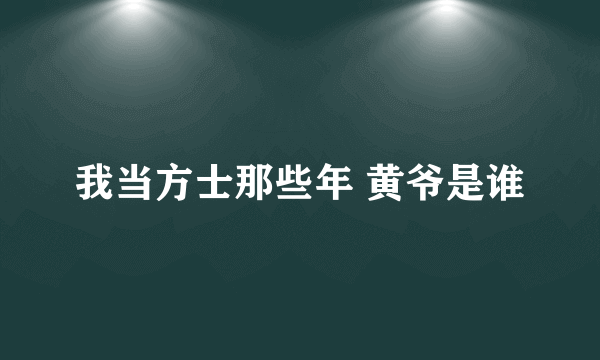 我当方士那些年 黄爷是谁